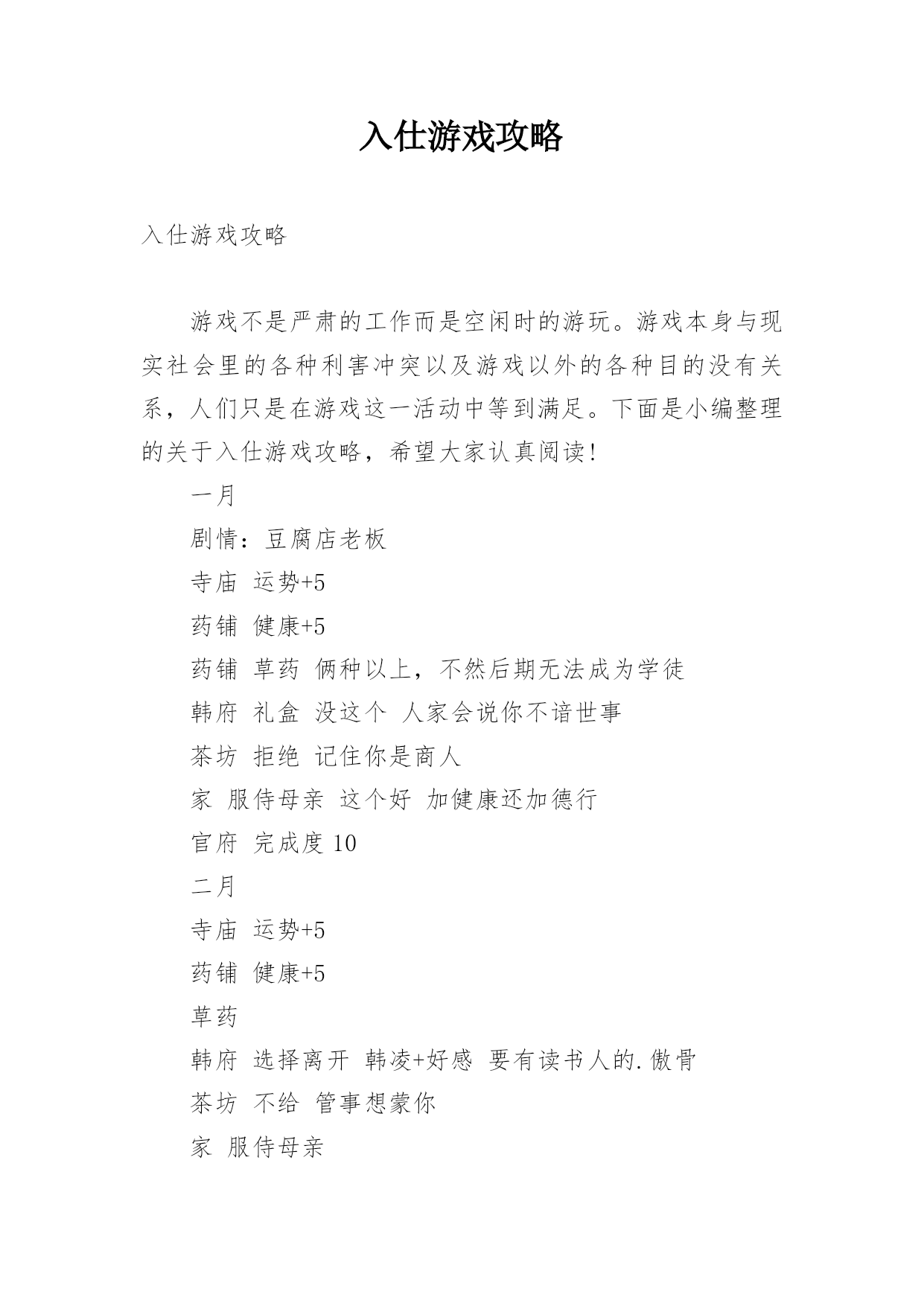 入仕游戏攻略

入仕游戏攻略

游戏不是严肃的工作而是空闲时的游玩。游戏本身与现实社会里的各种利害冲突以及游戏以外的各种目的没有关系，人们只是在游戏这一活动中等到满足。下面是小编整理的关于入仕游戏攻略，希望大家认真阅读！

一月

剧情：豆腐店老板

寺庙 运势+5

药铺 健康+5

药铺 草药 俩种以上，不然后期无法成为学徒

韩府 礼盒 没这个 人家会说你不谙世事

茶坊 拒绝 记住你是商人

家 服侍母亲 这个好 加健康还加德行

官府 完成度 10

二月

寺庙 运势+5

药铺 健康+5

草药

韩府 选择离开 韩凌+好感 要有读书人的.傲骨

茶坊 不给 管事想蒙你

家 服侍母亲